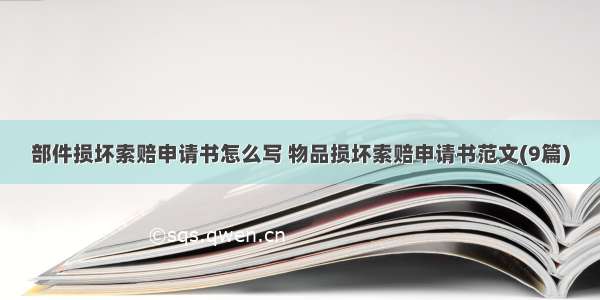 部件损坏索赔申请书怎么写 物品损坏索赔申请书范文(9篇)

©sgs.qwen.cn